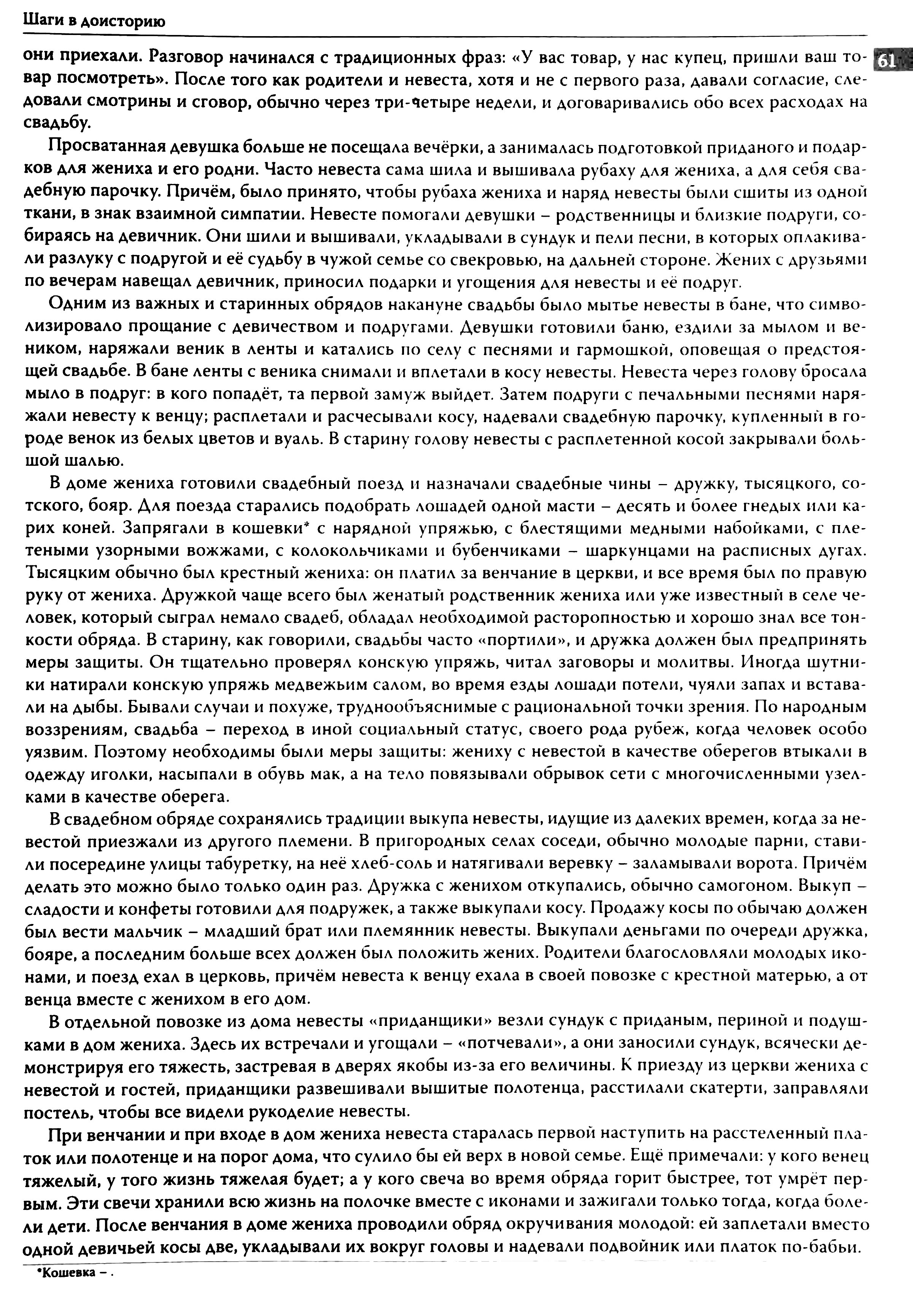 Шаги в доисторию

61

они приехали. Разговор начинался с традиционных фраз: «У вас товар, у нас купец, пришли ваш товар посмотреть». После того как родители и невеста, хотя и не с первого раза, давали согласие, следовали смотрины и сговор, обычно через три-четыре недели, и договаривались обо всех расходах на свадьбу.

Просватанная девушка больше не посещала вечёрки, а занималась подготовкой приданого и подарков для жениха и его родни. Часто невеста сама шила и вышивала рубаху для жениха, а для себя свадебную парочку. Причём, было принято, чтобы рубаха жениха и наряд невесты были сшиты из одной ткани, в знак взаимной симпатии. Невесте помогали девушки – родственницы и близкие подруги, собираясь на девичник. Они шили и вышивали, укладывали в сундук и пели песни, в которых оплакивали разлуку с подругой и её судьбу в чужой семье со свекровью, на дальней стороне. Жених с друзьями по вечерам навещал девичник, приносил подарки и угощения для невесты и её подруг.

Одним из важных и старинных обрядов накануне свадьбы было мытье невесты в бане, что символизировало прощание с девичеством и подругами. Девушки готовили баню, ездили за мылом и веником, наряжали веник в ленты и катались по селу с песнями и гармошкой, оповещая о предстоящей свадьбе. В бане ленты с веника снимали и вплетали в косу невесты. Невеста через голову бросала мыло в подруг: в кого попадёт, та первой замуж выйдет. Затем подруги с печальными песнями наряжали невесту к венцу; расплетали и расчесывали косу, надевали свадебную парочку, купленный в городе венок из белых цветов и вуаль. В старину голову невесты с расплетенной косой закрывали большой шалью.

В доме жениха готовили свадебный поезд и назначали свадебные чины – дружку, тысяцкого, сотского, бояр. Для поезда старались подобрать лошадей одной масти – десять и более гнедых или карих коней. Запрягали в кошевки* с нарядной упряжью, с блестящими медными набойками, с плетеными узорными вожжами, с колокольчиками и бубенчиками – шаркунцами на расписных дугах. Тысяцким обычно был крестный жениха: он платил за венчание в церкви, и все время был по правую руку от жениха. Дружкой чаще всего был женатый родственник жениха или уже известный в селе человек, который сыграл немало свадеб, обладал необходимой расторопностью и хорошо знал все тонкости обряда. В старину, как говорили, свадьбы часто «портили», и дружка должен был предпринять меры защиты. Он тщательно проверял конскую упряжь, читал заговоры и молитвы. Иногда шутники натирали конскую упряжь медвежьим салом, во время езды лошади потели, чуяли запах и вставали на дыбы. Бывали случаи и похуже, труднообъяснимые с рациональной точки зрения. По народным воззрениям, свадьба – переход в иной социальный статус, своего рода рубеж, когда человек особо уязвим. Поэтому необходимы были меры защиты: жениху с невестой в качестве оберегов втыкали в одежду иголки, насыпали в обувь мак, а на тело повязывали обрывок сети с многочисленными узелками в качестве оберега.

В свадебном обряде сохранялись традиции выкупа невесты, идущие из далеких времен, когда за невестой приезжали из другого племени. В пригородных селах соседи, обычно молодые парни, ставили посередине улицы табуретку, на неё хлеб-соль и натягивали веревку – заламывали ворота. Причём делать это можно было только один раз. Дружка с женихом откупались, обычно самогоном. Выкуп – сладости и конфеты готовили для подружек, а также выкупали косу. Продажу косы по обычаю должен был вести мальчик – младший брат или племянник невесты. Выкупали деньгами по очереди дружка, бояре, а последним больше всех должен был положить жених. Родители благословляли молодых иконами, и поезд ехал в церковь, причём невеста к венцу ехала в своей повозке с крестной матерью, а от венца вместе с женихом в его дом.

В отдельной повозке из дома невесты «приданщики» везли сундук с приданым, периной и подушками в дом жениха. Здесь их встречали и угощали – «потчевали», а они заносили сундук, всячески демонстрируя его тяжесть, застревая в дверях якобы из-за его величины. К приезду из церкви жениха с невестой и гостей, приданщики развешивали вышитые полотенца, расстилали скатерти, заправляли постель, чтобы все видели рукоделие невесты.

При венчании и при входе в дом жениха невеста старалась первой наступить на расстеленный платок или полотенце и на порог дома, что сулило бы ей верх в новой семье. Ещё примечали: у кого венец тяжелый, у того жизнь тяжелая будет; а у кого свеча во время обряда горит быстрее, тот умрёт первым. Эти свечи хранили всю жизнь на полочке вместе с иконами и зажигали только тогда, когда болели дети. После венчания в доме жениха проводили обряд окручивания молодой: ей заплетали вместо одной девичьей косы две, укладывали их вокруг головы и надевали подвойник или платок по-бабьи.

*Кошевка – .